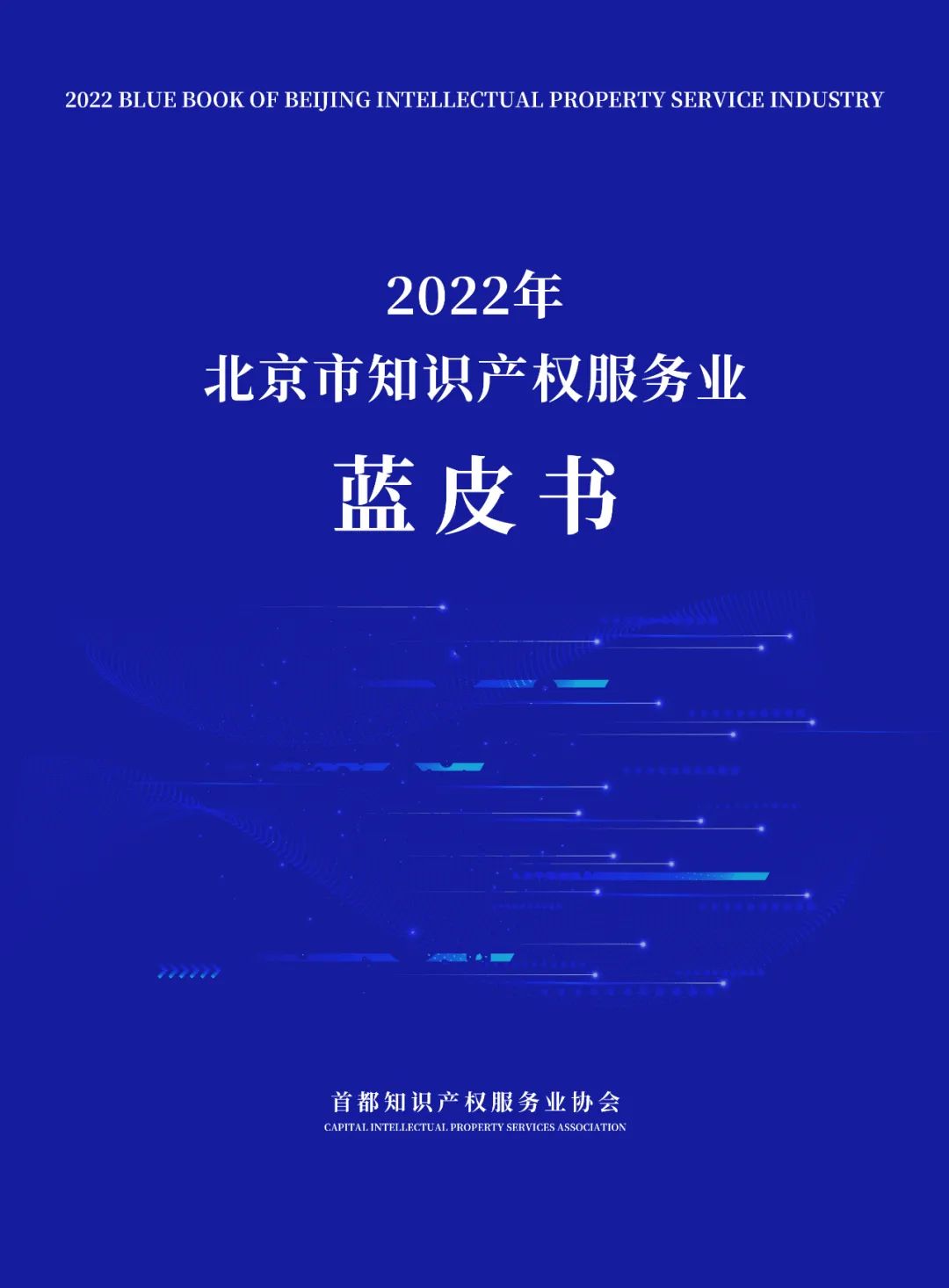 2022 BLUE BOOK OF BEIJING INTELLECTUAL PROPERTY SERVICE INDUSTRY

2022年
北京市知识产权服务业
蓝皮书

首都知识产权服务业协会
CAPITAL INTELLECTUAL PROPERTY SERVICES ASSOCIATION